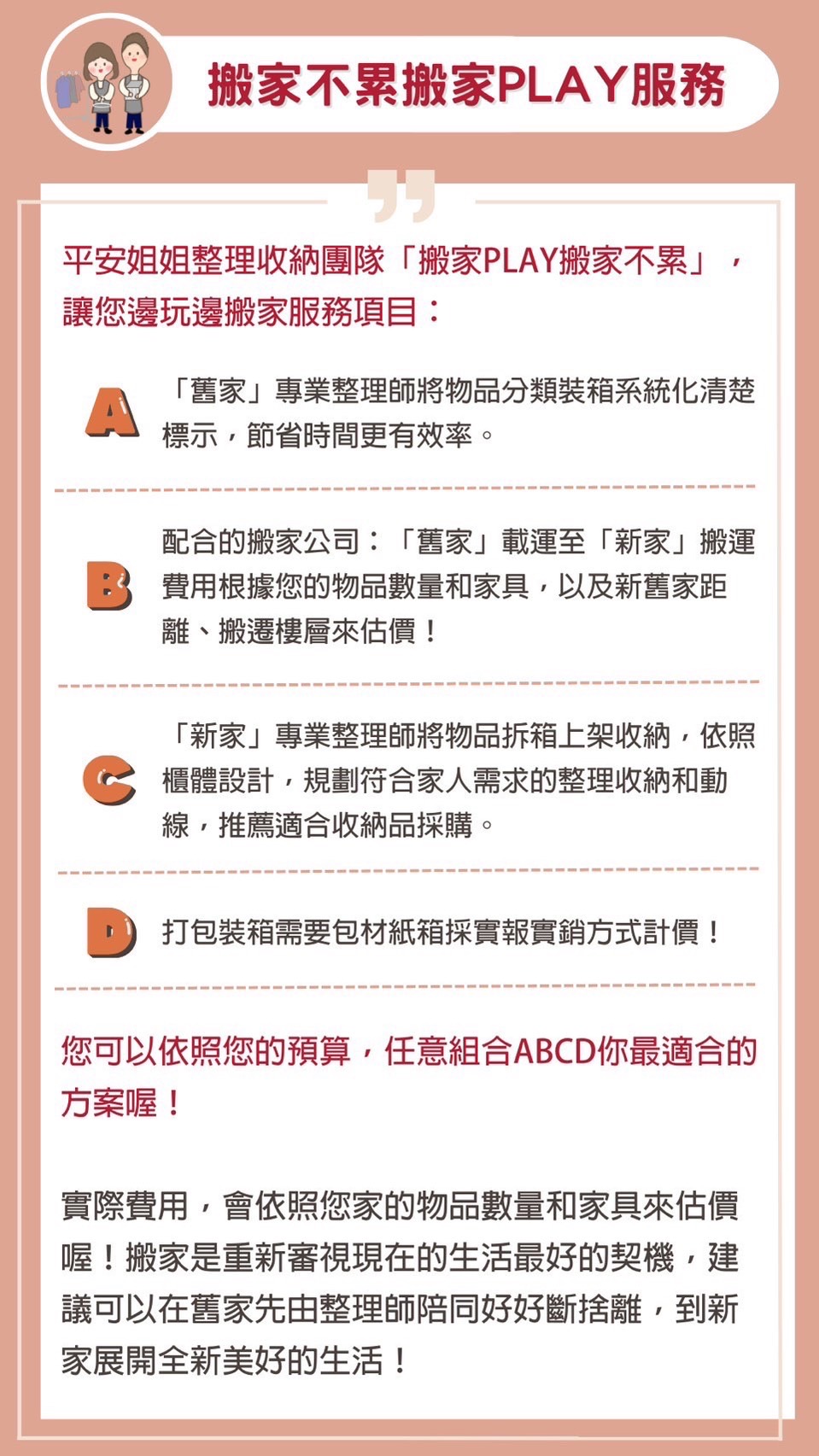 搬家不累搬家PLAY服務

平安姐姐整理收納團隊「搬家PLAY搬家不累」，讓您邊玩邊搬家服務項目：

A 「舊家」專業整理師將物品分類裝箱系統化清楚標示，節省時間更有效率。

B 配合的搬家公司：「舊家」載運至「新家」搬運費用根據您的物品數量和家具，以及新舊家距離、搬遷樓層來估價！

C 「新家」專業整理師將物品拆箱上架收納，依照櫃體設計，規劃符合家人需求的整理收納和動線，推薦適合收納品採購。

D 打包裝箱需要包材紙箱採實報實銷方式計價！

您可以依照您的預算，任意組合ABCD你最適合的方案喔！

實際費用，會依照您家的物品數量和家具來估價喔！搬家是重新審視現在的生活最好的契機，建議可以在舊家先由整理師陪同好好斷捨離，到新家展開全新美好的生活！